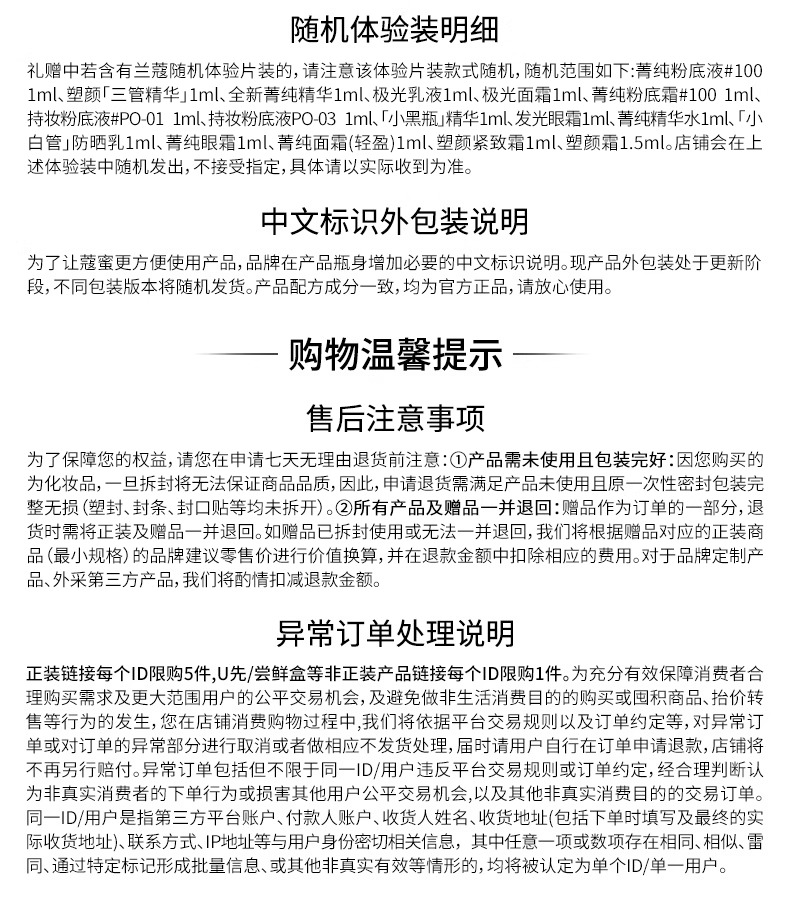 随机体验装明细

礼赠中若含有兰蔻随机体验片装的，请注意该体验片装款式随机，随机范围如下:菁纯粉底液#100 1ml、塑颜「三管精华」1ml、全新菁纯精华1ml、极光乳液1ml、极光面霜1ml、菁纯粉底霜#100 1ml、持妆粉底液#PO-01 1ml、持妆粉底液PO-03 1ml、「小黑瓶」精华1ml、发光眼霜1ml、菁纯精华水1ml、「小白管」防晒乳1ml、菁纯眼霜1ml、菁纯面霜(轻盈)1ml、塑颜紧致霜1ml、塑颜霜1.5ml。店铺会在上述体验装中随机发出，不接受指定，具体请以实际收到为准。

中文标识外包装说明

为了让蔻蜜更方便使用产品，品牌在产品瓶身增加必要的中文标识说明。现产品外包装处于更新阶段，不同包装版本将随机发货。产品配方成分一致，均为官方正品，请放心使用。

购物温馨提示

售后注意事项

为了保障您的权益，请您在申请七天无理由退货前注意：①产品需未使用且包装完好：因您购买的为化妆品，一旦拆封将无法保证商品品质，因此，申请退货需满足产品未使用且原一次性密封包装完整无损（塑封、封条、封口贴等均未拆开）。②所有产品及赠品一并退回：赠品作为订单的一部分，退货时需将正装及赠品一并退回。如赠品已拆封使用或无法一并退回，我们将根据赠品对应的正装商品（最小规格）的品牌建议零售价进行价值换算，并在退款金额中扣除相应的费用。对于品牌定制产品、外采第三方产品，我们将酌情扣减退款金额。

异常订单处理说明

正装链接每个ID限购5件，U先/尝鲜盒等非正装产品链接每个ID限购1件。为充分有效保障消费者合理购买需求及更大范围用户的公平交易机会，及避免做非生活消费目的的购买或囤积商品、抬价转售等行为的发生，您在店铺消费购物过程中，我们将依据平台交易规则以及订单约定等，对异常订单或对订单的异常部分进行取消或者做相应不发货处理，届时请用户自行在订单申请退款，店铺将不再另行赔付。异常订单包括但不限于同一ID/用户违反平台交易规则或订单约定，经合理判断认为非真实消费者的下单行为或损害其他用户公平交易机会，以及其他非真实消费目的的交易订单。同一ID/用户是指第三方平台账户、付款人账户、收货人姓名、收货地址(包括下单时填写及最终的实际收货地址)、联系方式、IP地址等与用户身份密切相关信息，其中任意一项或数项存在相同、相似、雷同、通过特定标记形成批量信息、或其他非真实有效等情形的，均将被认定为单个ID/单一用户。